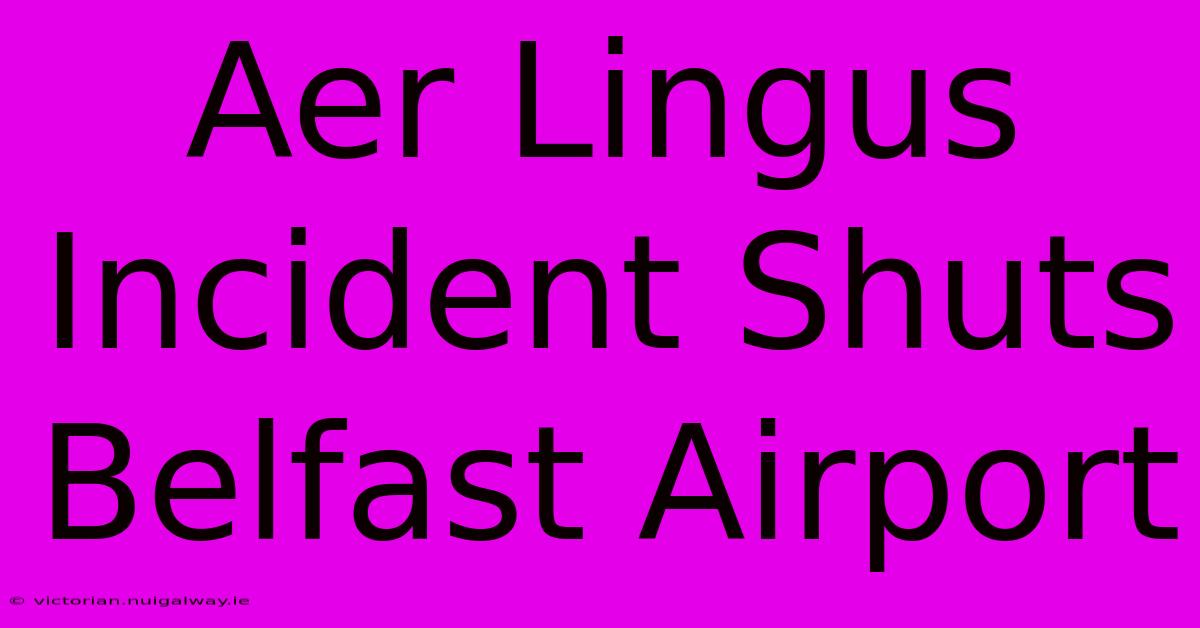 Aer Lingus Incident Shuts Belfast Airport

© victorian.nuigalway.ie